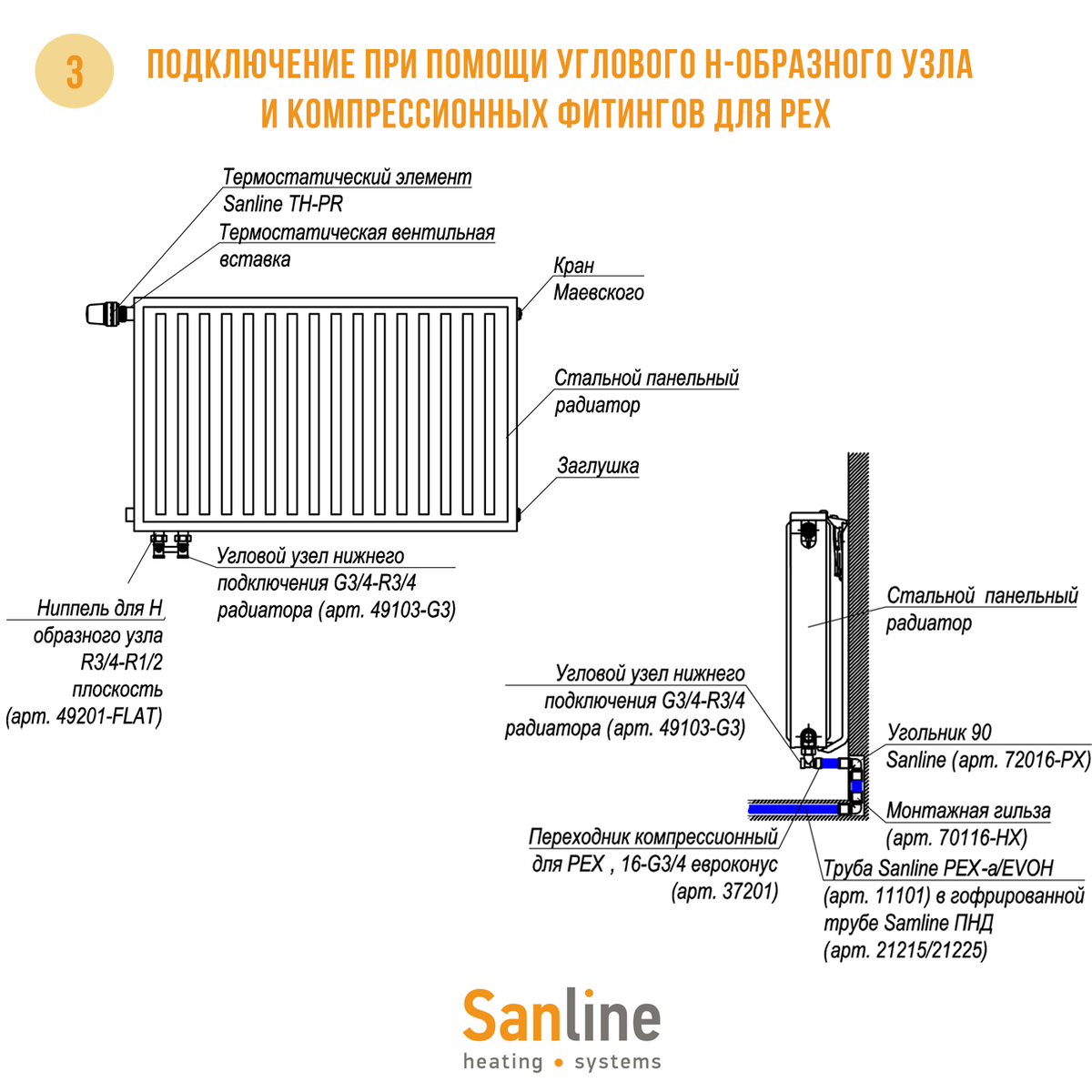 3

ПОДКЛЮЧЕНИЕ ПРИ ПОМОЩИ УГЛОВОГО Н-ОБРАЗНОГО УЗЛА И КОМПРЕССИОННЫХ ФИТИНГОВ ДЛЯ PEX

Термостатический элемент Sanline TH-PR

Термостатическая вентильная вставка

Кран Маевского

Стальной панельный радиатор

Заглушка

Угловой узел нижнего подключения G3/4-R3/4 радиатора (арт. 49103-G3)

Ниппель для Н образного узла R3/4-R1/2 плоскость (арт. 49201-FLAT)

Стальной панельный радиатор

Угловой узел нижнего подключения G3/4-R3/4 радиатора (арт. 49103-G3)

Угольник 90 Sanline (арт. 72016-PX)

Монтажная гильза (арт. 70116-HX)

Переходник компрессионный для PEX , 16-G3/4 евроконус (арт. 37201)

Труба Sanline PEX-a/EVOH (арт. 11101) в гофрированной трубе Samline ПНД (арт. 21215/21225)

Sanline
heating • systems